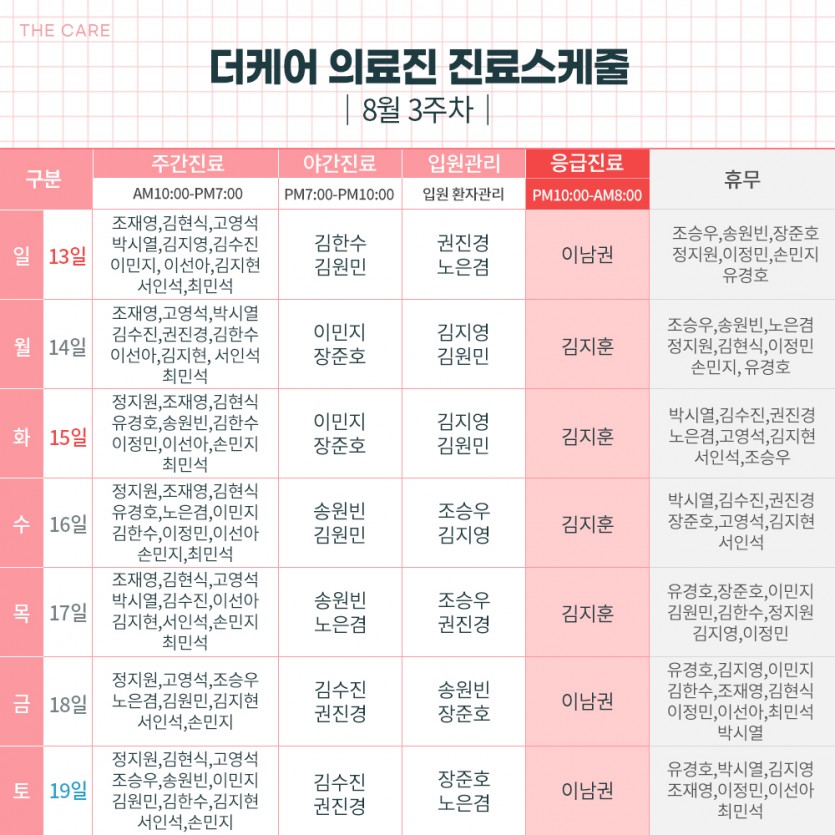 THE CARE

더케어 의료진 진료스케줄

| 8월 3주차 |

| 구분 | | 주간진료 AM10:00-PM7:00 | 야간진료 PM7:00-PM10:00 | 입원관리 입원 환자관리 | 응급진료 PM10:00-AM8:00 | 휴무 |
|---|---|---|---|---|---|---|
| 일 | 13일 | 조재영,김현식,고영석 박시열,김지영,김수진 이민지, 이선아,김지현 서인석,최민석 | 김한수 김원민 | 권진경 노은겸 | 이남권 | 조승우,송원빈,장준호 정지원,이정민,손민지 유경호 |
| 월 | 14일 | 조재영,고영석,박시열 김수진,권진경,김한수 이선아,김지현, 서인석 최민석 | 이민지 장준호 | 김지영 김원민 | 김지훈 | 조승우,송원빈,노은겸 정지원,김현식,이정민 손민지, 유경호 |
| 화 | 15일 | 정지원,조재영,김현식 유경호,송원빈,김한수 이정민,이선아,손민지 최민석 | 이민지 장준호 | 김지영 김원민 | 김지훈 | 박시열,김수진,권진경 노은겸,고영석,김지현 서인석,조승우 |
| 수 | 16일 | 정지원,조재영,김현식 유경호,노은겸,이민지 김한수,이정민,이선아 손민지,최민석 | 송원빈 김원민 | 조승우 김지영 | 김지훈 | 박시열,김수진,권진경 장준호,고영석,김지현 서인석 |
| 목 | 17일 | 조재영,김현식,고영석 박시열,김수진,이선아 김지현,서인석,손민지 최민석 | 송원빈 노은겸 | 조승우 권진경 | 김지훈 | 유경호,장준호,이민지 김원민,김한수,정지원 김지영,이정민 |
| 금 | 18일 | 정지원,고영석,조승우 노은겸,김원민,김지현 서인석,손민지 | 김수진 권진경 | 송원빈 장준호 | 이남권 | 유경호,김지영,이민지 김한수,조재영,김현식 이정민,이선아,최민석 박시열 |
| 토 | 19일 | 정지원,김현식,고영석 조승우,송원빈,이민지 김원민,김한수,김지현 서인석,손민지 | 김수진 권진경 | 장준호 노은겸 | 이남권 | 유경호,박시열,김지영 조재영,이정민,이선아 최민석 |